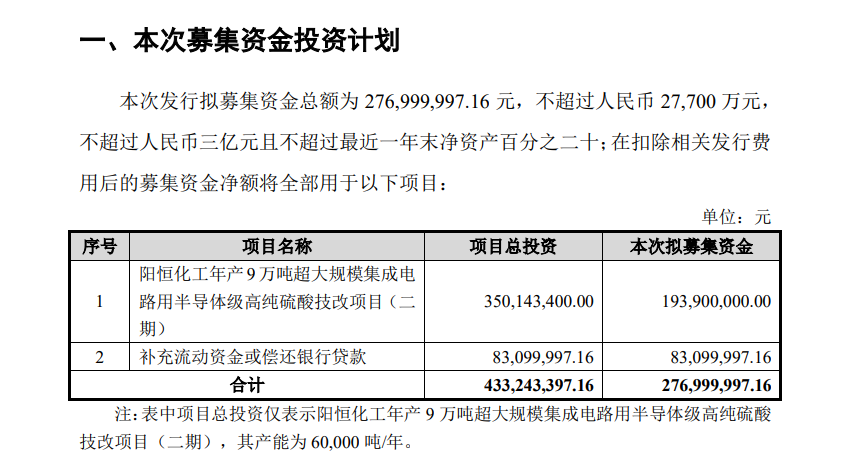 一、本次募集资金投资计划

本次发行拟募集资金总额为 276,999,997.16 元，不超过人民币 27,700 万元，不超过人民币三亿元且不超过最近一年末净资产百分之二十；在扣除相关发行费用后的募集资金净额将全部用于以下项目：

单位：元

| 序号 | 项目名称 | 项目总投资 | 本次拟募集资金 |
|---|---|---|---|
| 1 | 阳恒化工年产 9 万吨超大规模集成电路用半导体级高纯硫酸技改项目（二期） | 350,143,400.00 | 193,900,000.00 |
| 2 | 补充流动资金或偿还银行贷款 | 83,099,997.16 | 83,099,997.16 |
| 合计 | | 433,243,397.16 | 276,999,997.16 |

注：表中项目总投资仅表示阳恒化工年产 9 万吨超大规模集成电路用半导体级高纯硫酸技改项目（二期），其产能为 60,000 吨/年。